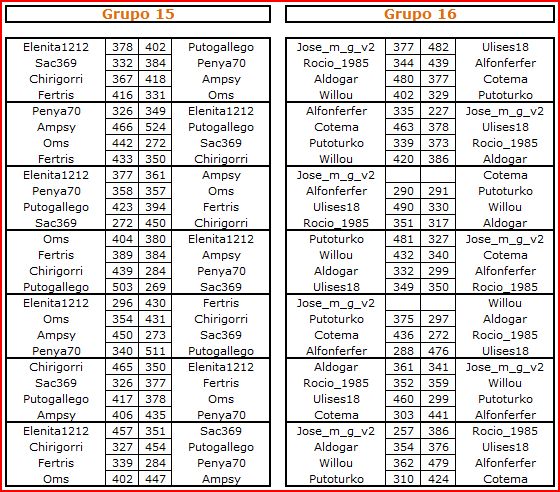 Grupo 15

| | | | |
|---|---|---|---|
| Elenita1212 | 378 | 402 | Putogallego |
| Sac369 | 332 | 384 | Penya70 |
| Chirigorri | 367 | 418 | Ampsy |
| Fertris | 416 | 331 | Oms |
| Penya70 | 326 | 349 | Elenita1212 |
| Ampsy | 466 | 524 | Putogallego |
| Oms | 442 | 272 | Sac369 |
| Fertris | 433 | 350 | Chirigorri |
| Elenita1212 | 377 | 361 | Ampsy |
| Penya70 | 358 | 357 | Oms |
| Putogallego | 423 | 394 | Fertris |
| Sac369 | 272 | 450 | Chirigorri |
| Oms | 404 | 380 | Elenita1212 |
| Fertris | 389 | 384 | Ampsy |
| Chirigorri | 439 | 284 | Penya70 |
| Putogallego | 503 | 269 | Sac369 |
| Elenita1212 | 296 | 430 | Fertris |
| Oms | 354 | 431 | Chirigorri |
| Ampsy | 450 | 273 | Sac369 |
| Penya70 | 340 | 511 | Putogallego |
| Chirigorri | 465 | 350 | Elenita1212 |
| Sac369 | 326 | 377 | Fertris |
| Putogallego | 417 | 378 | Oms |
| Ampsy | 406 | 435 | Penya70 |
| Elenita1212 | 457 | 351 | Sac369 |
| Chirigorri | 327 | 454 | Putogallego |
| Fertris | 339 | 284 | Penya70 |
| Oms | 402 | 447 | Ampsy |

Grupo 16

| | | | |
|---|---|---|---|
| Jose_m_g_v2 | 377 | 482 | Ulises18 |
| Rocio_1985 | 344 | 439 | Alfonferfer |
| Aldogar | 480 | 377 | Cotema |
| Willou | 402 | 329 | Putoturko |
| Alfonferfer | 335 | 227 | Jose_m_g_v2 |
| Cotema | 463 | 378 | Ulises18 |
| Putoturko | 339 | 373 | Rocio_1985 |
| Willou | 420 | 386 | Aldogar |
| Jose_m_g_v2 | | | Cotema |
| Alfonferfer | 290 | 291 | Putoturko |
| Ulises18 | 490 | 330 | Willou |
| Rocio_1985 | 351 | 317 | Aldogar |
| Putoturko | 481 | 327 | Jose_m_g_v2 |
| Willou | 432 | 340 | Cotema |
| Aldogar | 332 | 299 | Alfonferfer |
| Ulises18 | 349 | 350 | Rocio_1985 |
| Jose_m_g_v2 | | | Willou |
| Putoturko | 375 | 297 | Aldogar |
| Cotema | 436 | 272 | Rocio_1985 |
| Alfonferfer | 288 | 476 | Ulises18 |
| Aldogar | 361 | 341 | Jose_m_g_v2 |
| Rocio_1985 | 352 | 359 | Willou |
| Ulises18 | 460 | 299 | Putoturko |
| Cotema | 303 | 441 | Alfonferfer |
| Jose_m_g_v2 | 257 | 386 | Rocio_1985 |
| Aldogar | 354 | 376 | Ulises18 |
| Willou | 362 | 479 | Alfonferfer |
| Putoturko | 310 | 424 | Cotema |